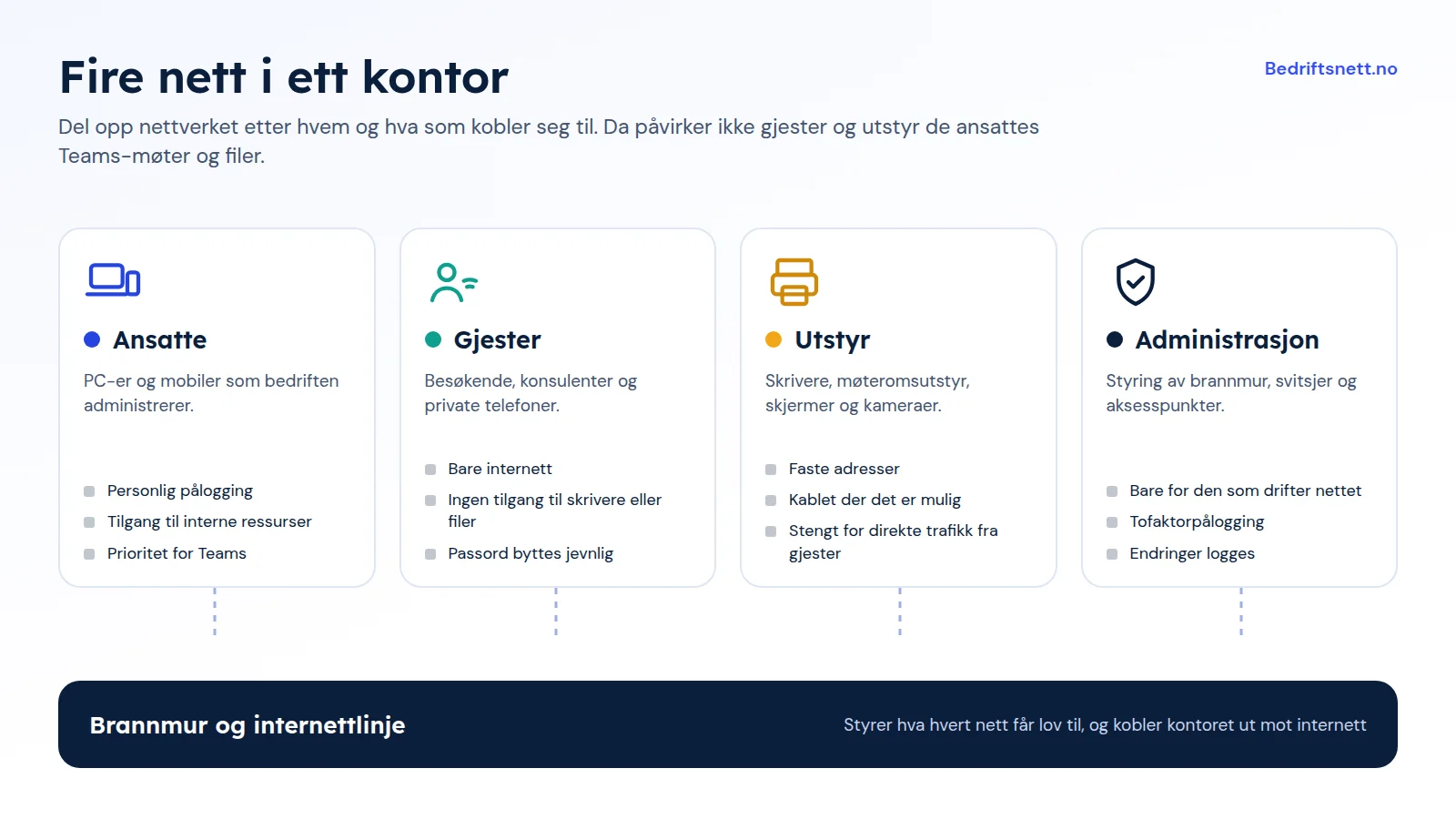 Fire nett i ett kontor

Bedriftsnett.no

Del opp nettverket etter hvem og hva som kobler seg til. Da påvirker ikke gjester og utstyr de ansattes Teams-møter og filer.

Ansatte

PC-er og mobiler som bedriften administrerer.

Personlig pålogging
Tilgang til interne ressurser
Prioritet for Teams

Gjester

Besøkende, konsulenter og private telefoner.

Bare internett
Ingen tilgang til skrivere eller filer
Passord byttes jevnlig

Utstyr

Skrivere, møteromsutstyr, skjermer og kameraer.

Faste adresser
Kablet der det er mulig
Stengt for direkte trafikk fra gjester

Administrasjon

Styring av brannmur, svitsjer og aksesspunkter.

Bare for den som drifter nettet
Tofaktorpålogging
Endringer logges

Brannmur og internettlinje

Styrer hva hvert nett får lov til, og kobler kontoret ut mot internett